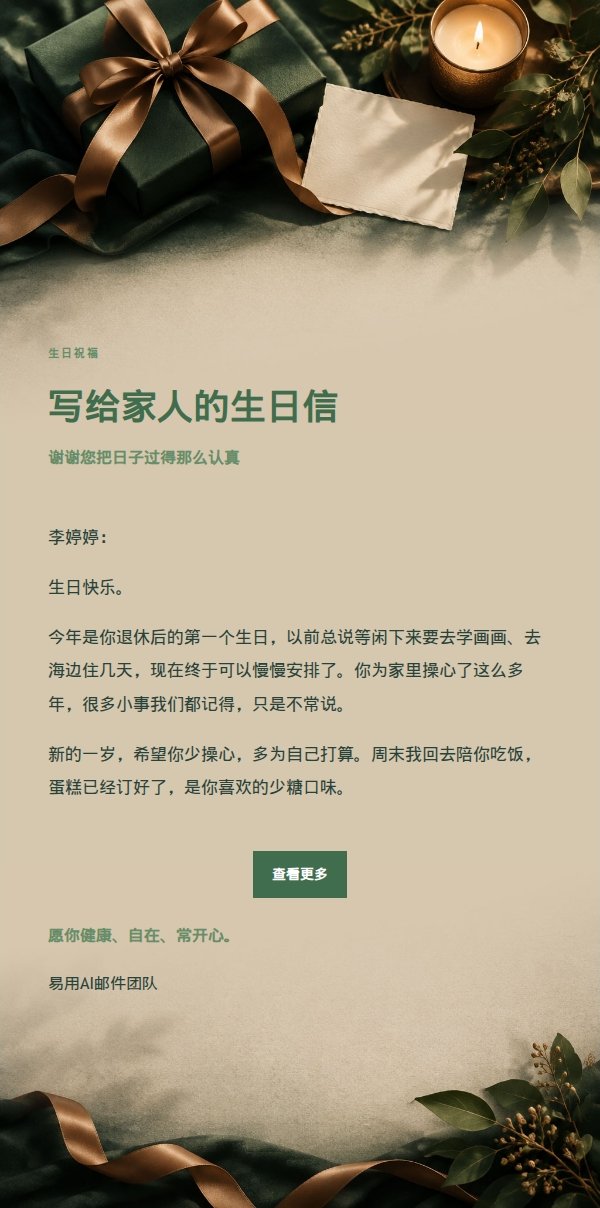 生日祝福

写给家人的生日信

谢谢您把日子过得那么认真

李婷婷：

生日快乐。

今年是你退休后的第一个生日，以前总说等闲下来要去学画画、去海边住几天，现在终于可以慢慢安排了。你为家里操心了这么多年，很多小事我们都记得，只是不常说。

新的一岁，希望你少操心，多为自己打算。周末我回去陪你吃饭，蛋糕已经订好了，是你喜欢的少糖口味。

查看更多

愿你健康、自在、常开心。

易用AI邮件团队